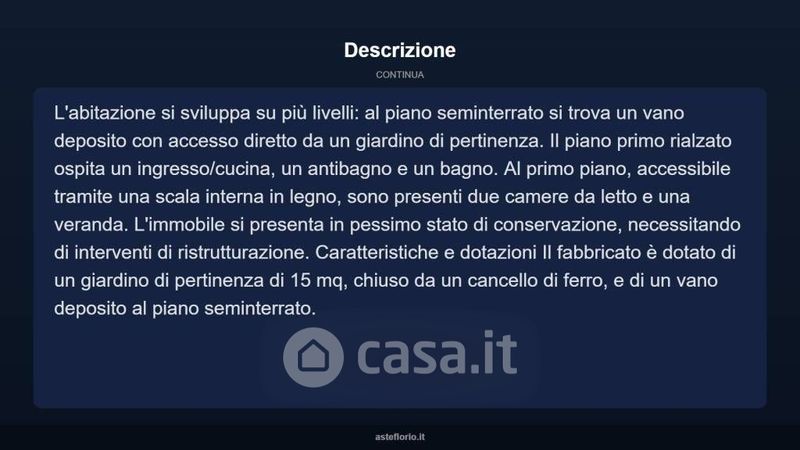 Descrizione

CONTINUA

L'abitazione si sviluppa su più livelli: al piano seminterrato si trova un vano deposito con accesso diretto da un giardino di pertinenza. Il piano primo rialzato ospita un ingresso/cucina, un antibagno e un bagno. Al primo piano, accessibile tramite una scala interna in legno, sono presenti due camere da letto e una veranda. L'immobile si presenta in pessimo stato di conservazione, necessitando di interventi di ristrutturazione. Caratteristiche e dotazioni Il fabbricato è dotato di un giardino di pertinenza di 15 mq, chiuso da un cancello di ferro, e di un vano deposito al piano seminterrato.

casa.it

asteflorio.it